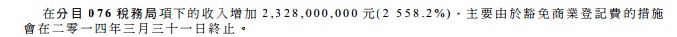 在分目 076 稅務局項下的收入增加 2,328,000,000 元(2 558.2%),主要由於豁免商業登記費的措施會在二零一四年三月三十一日終止。